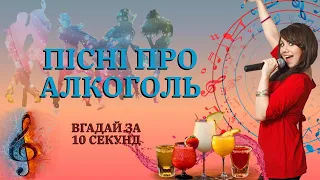 ПІСНІ ПРО АЛКОГОЛЬ

ВГАДАЙ ЗА 10 СЕКУНД